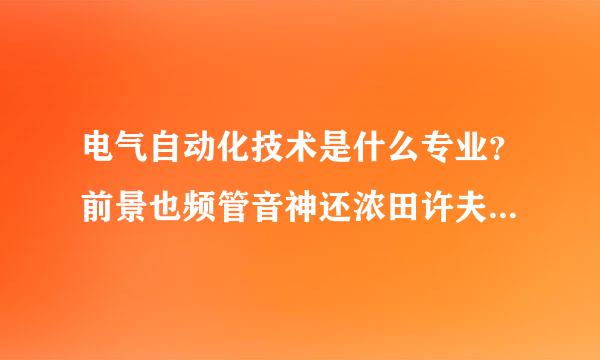 电气自动化技术是什么专业？
前景也频管音神还浓田许夫...